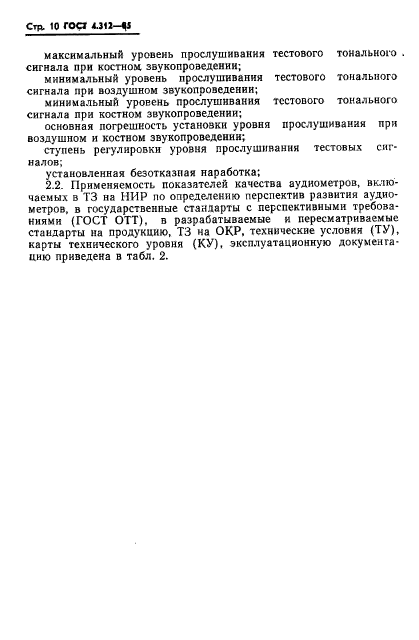 Стр. 10 ГОСТ 4.312—85

максимальный уровень прослушивания тестового тонального сигнала при костном звукопроведении;

минимальный уровень прослушивания тестового тонального сигнала при воздушном звукопроведении;

минимальный уровень прослушивания тестового тонального сигнала при костном звукопроведении;

основная погрешность установки уровня прослушивания при воздушном и костном звукопроведении;

ступень регулировки уровня прослушивания тестовых сигналов;

установленная безотказная наработка;

2.2. Применяемость показателей качества аудиометров, включаемых в ТЗ на НИР по определению перспектив развития аудиометров, в государственные стандарты с перспективными требованиями (ГОСТ ОТТ), в разрабатываемые и пересматриваемые стандарты на продукцию, ТЗ на ОКР, технические условия (ТУ), карты технического уровня (КУ), эксплуатационную документацию приведена в табл. 2.